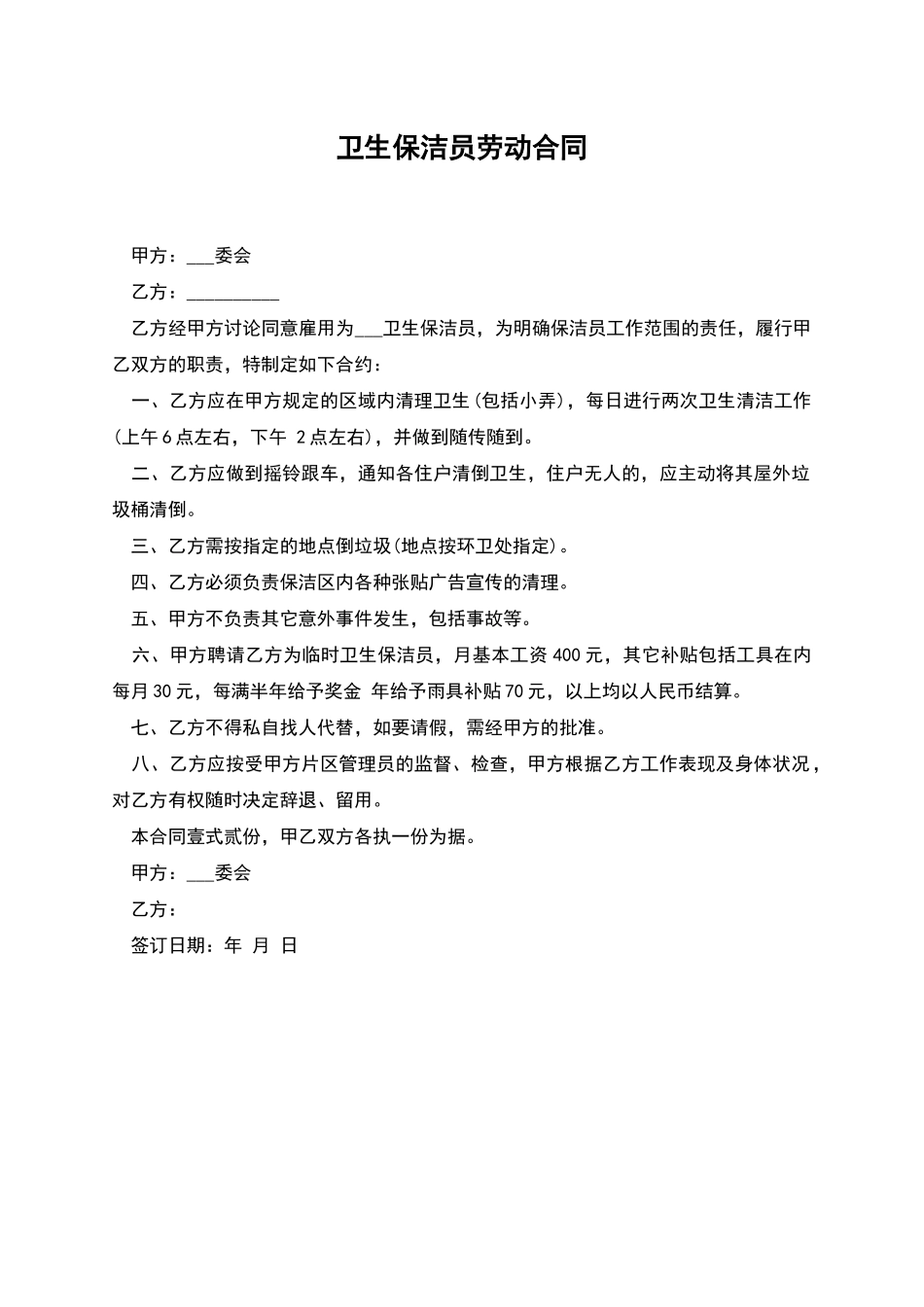 卫生保洁员劳动合同

甲方：___委会

乙方：__________

乙方经甲方讨论同意雇用为___卫生保洁员，为明确保洁员工作范围的责任，履行甲乙双方的职责，特制定如下合约：

一、乙方应在甲方规定的区域内清理卫生(包括小弄)，每日进行两次卫生清洁工作(上午6点左右，下午 2点左右)，并做到随传随到。

二、乙方应做到摇铃跟车，通知各住户清倒卫生，住户无人的，应主动将其屋外垃圾桶清倒。

三、乙方需按指定的地点倒垃圾(地点按环卫处指定)。

四、乙方必须负责保洁区内各种张贴广告宣传的清理。

五、甲方不负责其它意外事件发生，包括事故等。

六、甲方聘请乙方为临时卫生保洁员，月基本工资400元，其它补贴包括工具在内每月30元，每满半年给予奖金 年给予雨具补贴70元，以上均以人民币结算。

七、乙方不得私自找人代替，如要请假，需经甲方的批准。

八、乙方应按受甲方片区管理员的监督、检查，甲方根据乙方工作表现及身体状况，对乙方有权随时决定辞退、留用。

本合同壹式贰份，甲乙双方各执一份为据。

甲方：___委会

乙方：

签订日期：年 月 日